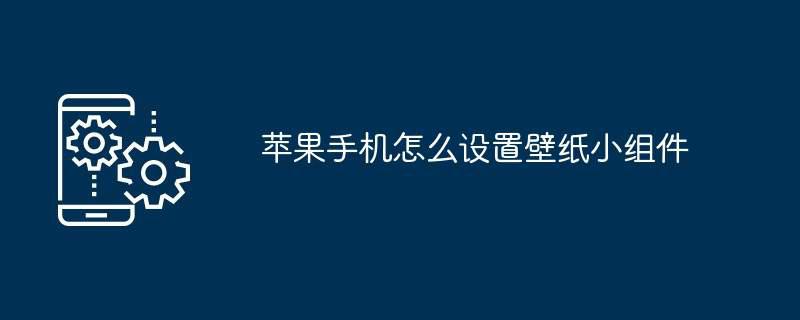 苹果手机怎么设置壁纸小组件